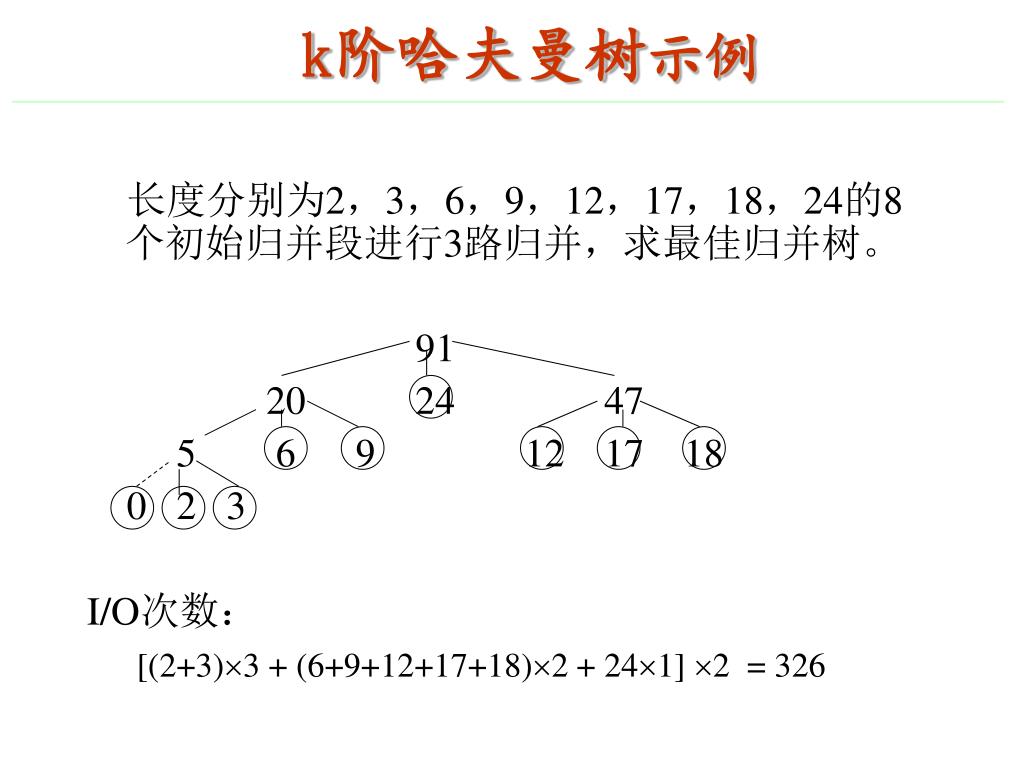 k阶哈夫曼树示例

长度分别为2，3，6，9，12，17，18，24的8个初始归并段进行3路归并，求最佳归并树。

91

20 24 47

5 6 9 12 17 18

0 2 3

I/O次数：

$[(2+3)\times3 + (6+9+12+17+18)\times2 + 24\times1] \times2 = 326$